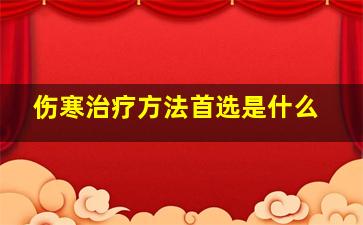 伤寒治疗方法首选是什么